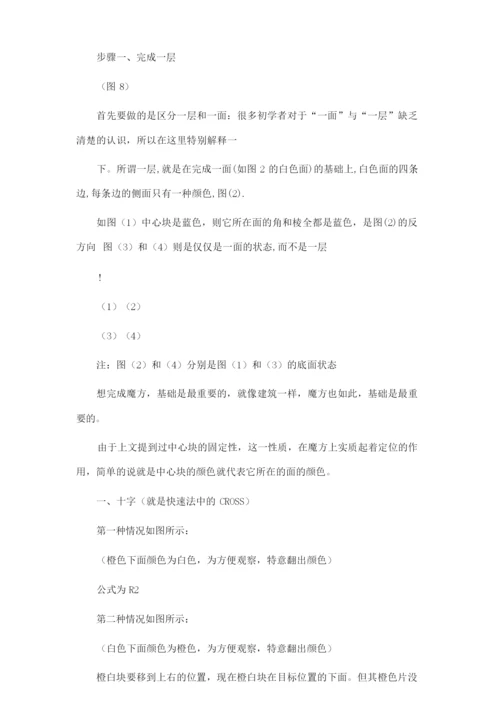 步骤一、完成一层

（图 8）

首先要做的是区分一层和一面：很多初学者对于“一面”与“一层”缺乏清楚的认识，所以在这里特别解释一

下。所谓一层,就是在完成一面(如图 2 的白色面)的基础上,白色面的四条边,每条边的侧面只有一种颜色,图(2).

如图（1）中心块是蓝色，则它所在面的角和棱全都是蓝色，是图(2)的反方向 图（3）和（4）则是仅仅是一面的状态,而不是一层

！

（1）（2）

（3）（4）

注：图（2）和（4）分别是图（1）和（3）的底面状态

想完成魔方，基础是最重要的，就像建筑一样，魔方也如此，基础是最重要的。

由于上文提到过中心块的固定性，这一性质，在魔方上实质起着定位的作用，简单的说就是中心块的颜色就代表它所在的面的颜色。

一、十字（就是快速法中的 CROSS）

第一种情况如图所示：

（橙色下面颜色为白色，为方便观察，特意翻出颜色）

公式为 R2

第二种情况如图所示：

（白色下面颜色为橙色，为方便观察，特意翻出颜色）

橙白块要移到上右的位置，现在橙白块在目标位置的下面。但其橙色片没